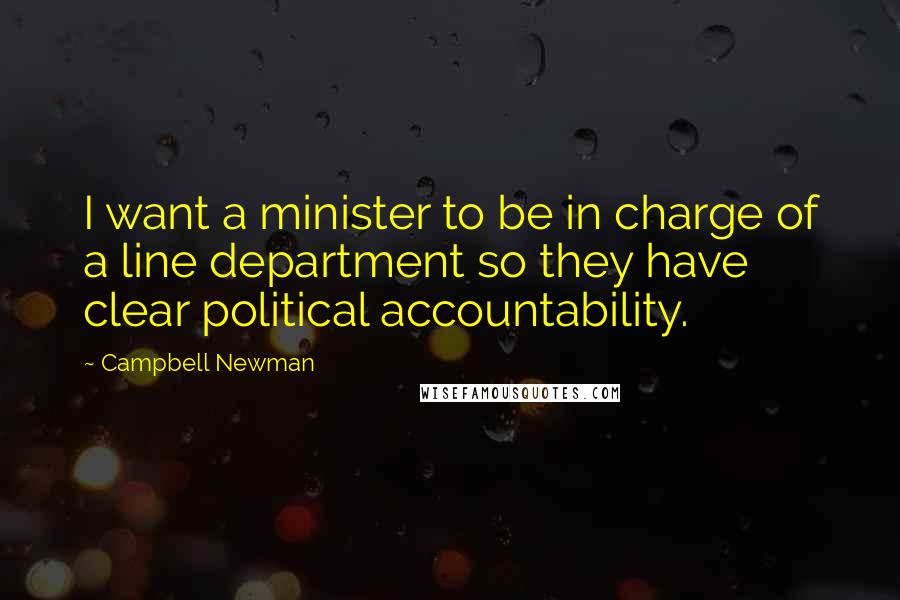 I want a minister to be in charge of a line department so they have clear political accountability.

~ Campbell Newman

WISEFAMOUSQUOTES.COM